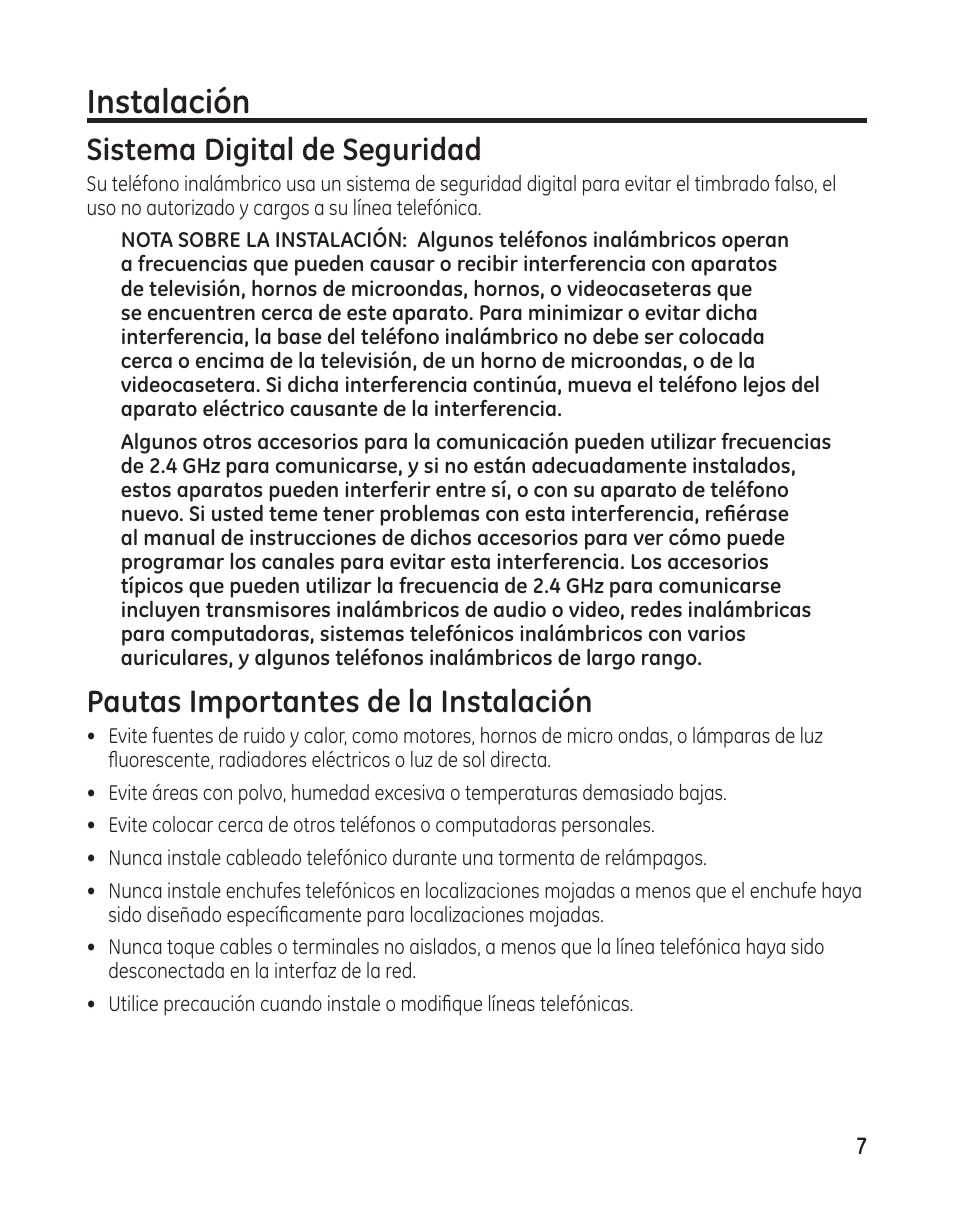 Instalación

Sistema Digital de Seguridad

Su teléfono inalámbrico usa un sistema de seguridad digital para evitar el timbrado falso, el uso no autorizado y cargos a su línea telefónica.

NOTA SOBRE LA INSTALACIÓN: Algunos teléfonos inalámbricos operan a frecuencias que pueden causar o recibir interferencia con aparatos de televisión, hornos de microondas, hornos, o videocaseteras que se encuentren cerca de este aparato. Para minimizar o evitar dicha interferencia, la base del teléfono inalámbrico no debe ser colocada cerca o encima de la televisión, de un horno de microondas, o de la videocasetera. Si dicha interferencia continúa, mueva el teléfono lejos del aparato eléctrico causante de la interferencia.

Algunos otros accesorios para la comunicación pueden utilizar frecuencias de 2.4 GHz para comunicarse, y si no están adecuadamente instalados, estos aparatos pueden interferir entre sí, o con su aparato de teléfono nuevo. Si usted teme tener problemas con esta interferencia, refiérase al manual de instrucciones de dichos accesorios para ver cómo puede programar los canales para evitar esta interferencia. Los accesorios típicos que pueden utilizar la frecuencia de 2.4 GHz para comunicarse incluyen transmisores inalámbricos de audio o video, redes inalámbricas para computadoras, sistemas telefónicos inalámbricos con varios auriculares, y algunos teléfonos inalámbricos de largo rango.

Pautas Importantes de la Instalación

• Evite fuentes de ruido y calor, como motores, hornos de micro ondas, o lámparas de luz fluorescente, radiadores eléctricos o luz de sol directa.

• Evite áreas con polvo, humedad excesiva o temperaturas demasiado bajas.

• Evite colocar cerca de otros teléfonos o computadoras personales.

• Nunca instale cableado telefónico durante una tormenta de relámpagos.

• Nunca instale enchufes telefónicos en localizaciones mojadas a menos que el enchufe haya sido diseñado específicamente para localizaciones mojadas.

• Nunca toque cables o terminales no aislados, a menos que la línea telefónica haya sido desconectada en la interfaz de la red.

• Utilice precaución cuando instale o modifique líneas telefónicas.

7